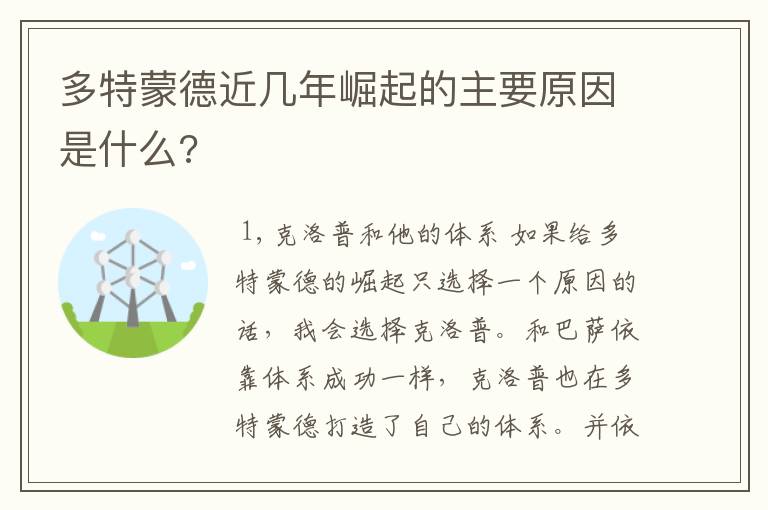 多特蒙德近几年崛起的主要原因是什么?

1，克洛普和他的体系 如果给多特蒙德的崛起只选择一个原因的话，我会选择克洛普。和巴萨依靠体系成功一样，克洛普也在多特蒙德打造了自己的体系。并依